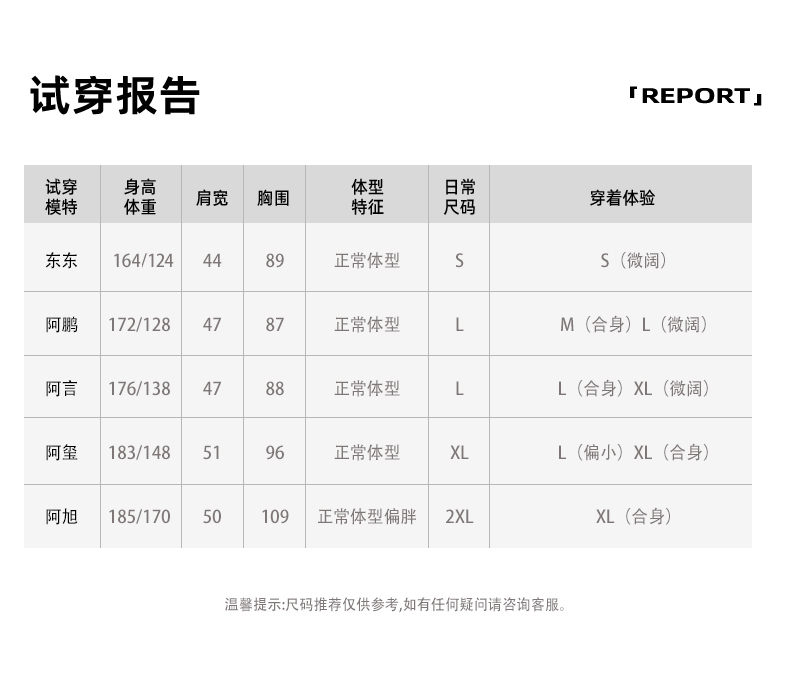 试穿报告

「REPORT」

| 试穿模特 | 身高体重 | 肩宽 | 胸围 | 体型特征 | 日常尺码 | 穿着体验 |
|---|---|---|---|---|---|---|
| 东东 | 164/124 | 44 | 89 | 正常体型 | S | S（微阔） |
| 阿鹏 | 172/128 | 47 | 87 | 正常体型 | L | M（合身）L（微阔） |
| 阿言 | 176/138 | 47 | 88 | 正常体型 | L | L（合身）XL（微阔） |
| 阿玺 | 183/148 | 51 | 96 | 正常体型 | XL | L（偏小）XL（合身） |
| 阿旭 | 185/170 | 50 | 109 | 正常体型偏胖 | 2XL | XL（合身） |

温馨提示:尺码推荐仅供参考,如有任何疑问请咨询客服。